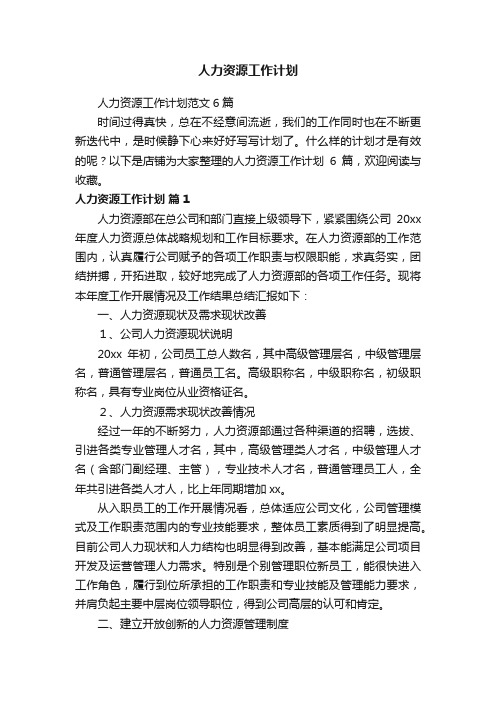 人力资源工作计划

人力资源工作计划范文 6 篇

时间过得真快，总在不经意间流逝，我们的工作同时也在不断更新迭代中，是时候静下心来好好写写计划了。什么样的计划才是有效的呢？以下是店铺为大家整理的人力资源工作计划 6 篇，欢迎阅读与收藏。

人力资源工作计划 篇 1

人力资源部在总公司和部门直接上级领导下，紧紧围绕公司 20xx 年度人力资源总体战略规划和工作目标要求。在人力资源部的工作范围内，认真履行公司赋予的各项工作职责与权限职能，求真务实，团结拼搏，开拓进取，较好地完成了人力资源部的各项工作任务。现将本年度工作开展情况及工作结果总结汇报如下：

一、人力资源现状及需求现状改善

1、公司人力资源现状说明

20xx 年初，公司员工总人数名，其中高级管理层名，中级管理层名，普通管理层名，普通员工名。高级职称名，中级职称名，初级职称名，具有专业岗位从业资格证名。

2、人力资源需求现状改善情况

经过一年的不断努力，人力资源部通过各种渠道的招聘，选拔、引进各类专业管理人才名，其中，高级管理类人才名，中级管理人才名（含部门副经理、主管），专业技术人才名，普通管理员工人，全年共引进各类人才人，比上年同期增加 xx。

从入职员工的工作开展情况看，总体适应公司文化，公司管理模式及工作职责范围内的专业技能要求，整体员工素质得到了明显提高。目前公司人力现状和人力结构也明显得到改善，基本能满足公司项目开发及运营管理人力需求。特别是个别管理职位新员工，能很快进入工作角色，履行到位所承担的工作职责和专业技能及管理能力要求，并肩负起主要中层岗位领导职位，得到公司高层的认可和肯定。

二、建立开放创新的人力资源管理制度